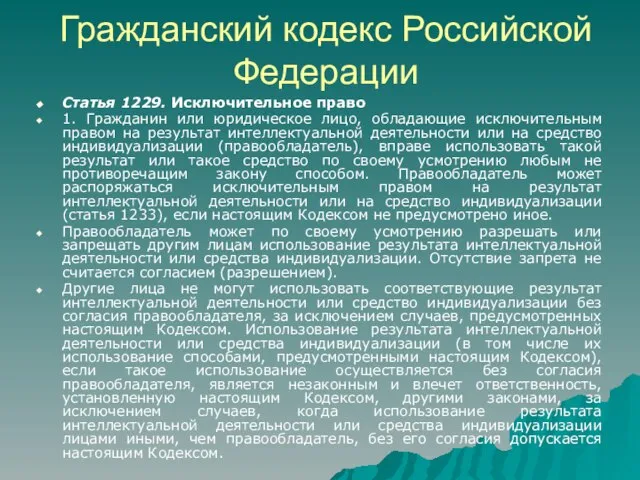 Гражданский кодекс Российской Федерации

Статья 1229. Исключительное право

1. Гражданин или юридическое лицо, обладающие исключительным правом на результат интеллектуальной деятельности или на средство индивидуализации (правообладатель), вправе использовать такой результат или такое средство по своему усмотрению любым не противоречащим закону способом. Правообладатель может распоряжаться исключительным правом на результат интеллектуальной деятельности или на средство индивидуализации (статья 1233), если настоящим Кодексом не предусмотрено иное.

Правообладатель может по своему усмотрению разрешать или запрещать другим лицам использование результата интеллектуальной деятельности или средства индивидуализации. Отсутствие запрета не считается согласием (разрешением).

Другие лица не могут использовать соответствующие результат интеллектуальной деятельности или средство индивидуализации без согласия правообладателя, за исключением случаев, предусмотренных настоящим Кодексом. Использование результата интеллектуальной деятельности или средства индивидуализации (в том числе их использование способами, предусмотренными настоящим Кодексом), если такое использование осуществляется без согласия правообладателя, является незаконным и влечет ответственность, установленную настоящим Кодексом, другими законами, за исключением случаев, когда использование результата интеллектуальной деятельности или средства индивидуализации лицами иными, чем правообладатель, без его согласия допускается настоящим Кодексом.